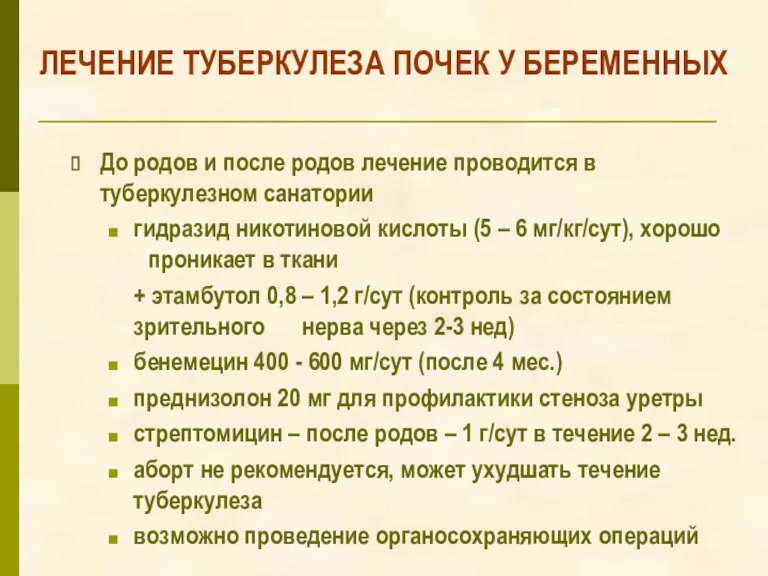 ЛЕЧЕНИЕ ТУБЕРКУЛЕЗА ПОЧЕК У БЕРЕМЕННЫХ

До родов и после родов лечение проводится в туберкулезном санатории

гидразид никотиновой кислоты (5 – 6 мг/кг/сут), хорошо проникает в ткани

+ этамбутол 0,8 – 1,2 г/сут (контроль за состоянием зрительного нерва через 2-3 нед)

бенемецин 400 - 600 мг/сут (после 4 мес.)

преднизолон 20 мг для профилактики стеноза уретры

стрептомицин – после родов – 1 г/сут в течение 2 – 3 нед.

аборт не рекомендуется, может ухудшать течение туберкулеза

возможно проведение органосохраняющих операций